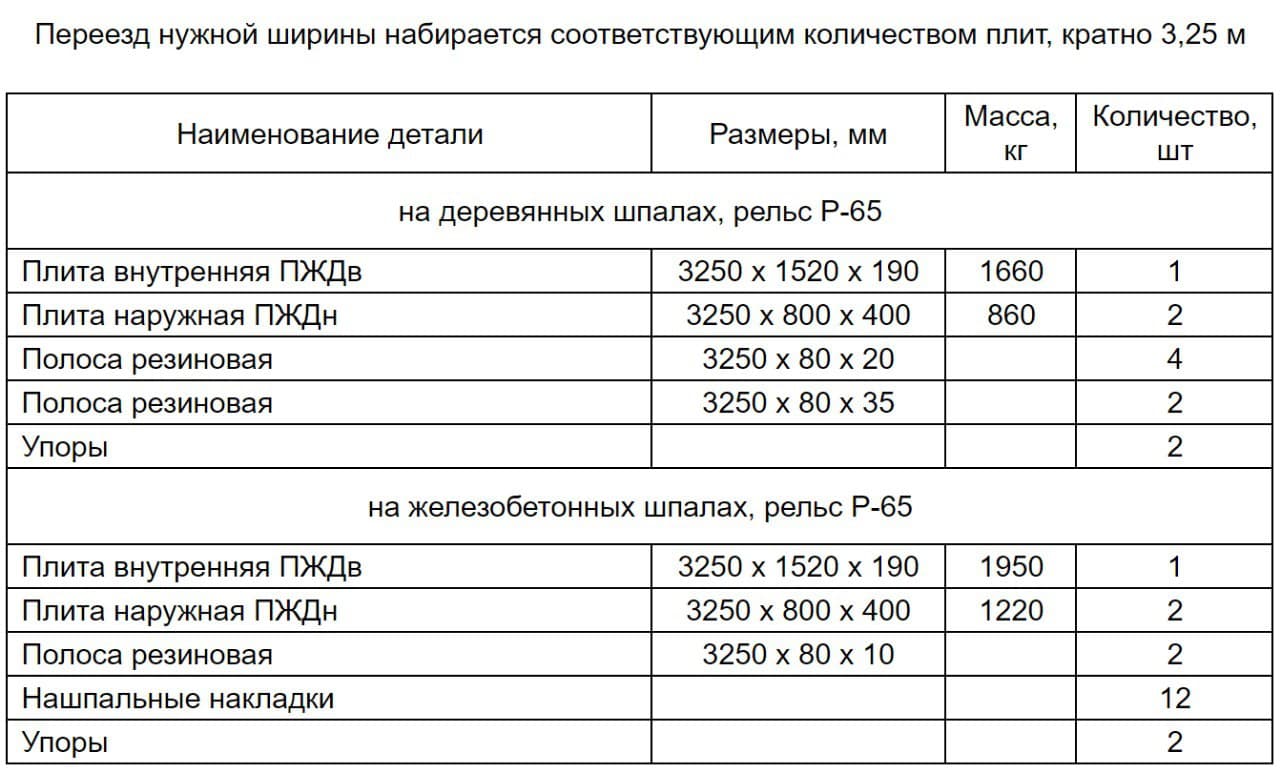 Переезд нужной ширины набирается соответствующим количеством плит, кратно 3,25 м

| Наименование детали | Размеры, мм | Масса, кг | Количество, шт |
|---|---|---|---|
| на деревянных шпалах, рельс Р-65 | | | |
| Плита внутренняя ПЖДв | 3250 х 1520 х 190 | 1660 | 1 |
| Плита наружная ПЖДн | 3250 х 800 х 400 | 860 | 2 |
| Полоса резиновая | 3250 х 80 х 20 | | 4 |
| Полоса резиновая | 3250 х 80 х 35 | | 2 |
| Упоры | | | 2 |
| на железобетонных шпалах, рельс Р-65 | | | |
| Плита внутренняя ПЖДв | 3250 х 1520 х 190 | 1950 | 1 |
| Плита наружная ПЖДн | 3250 х 800 х 400 | 1220 | 2 |
| Полоса резиновая | 3250 х 80 х 10 | | 2 |
| Нашпальные накладки | | | 12 |
| Упоры | | | 2 |